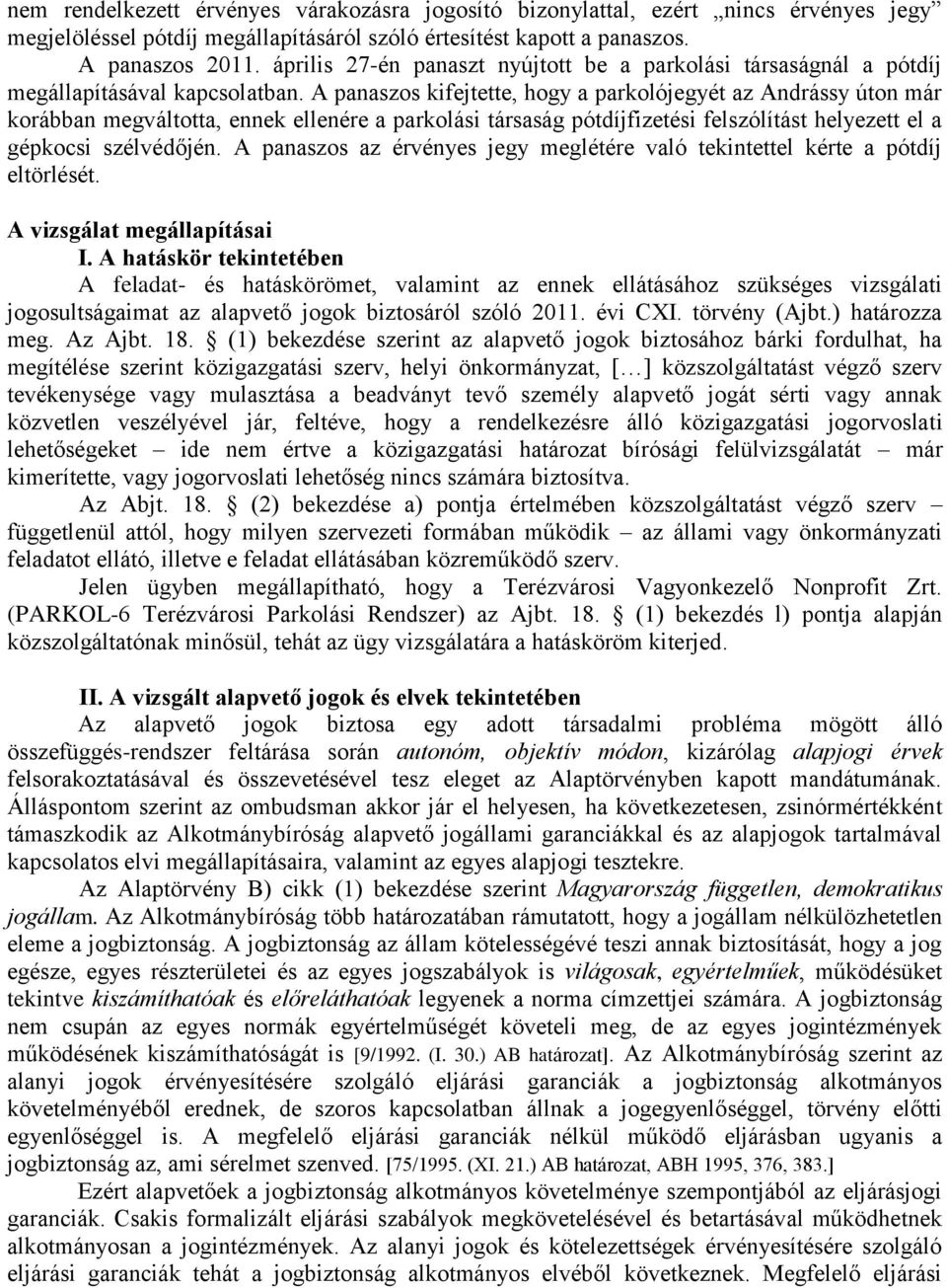 nem rendelkezett érvényes várakozásra jogosító bizonylattal, ezért „nincs érvényes jegy” megjelöléssel pótdíj megállapításáról szóló értesítést kapott a panaszos.

A panaszos 2011. április 27-én panaszt nyújtott be a parkolási társaságnál a pótdíj megállapításával kapcsolatban. A panaszos kifejtette, hogy a parkolójegyét az Andrássy úton már korábban megváltotta, ennek ellenére a parkolási társaság pótdíjfizetési felszólítást helyezett el a gépkocsi szélvédőjén. A panaszos az érvényes jegy meglétére való tekintettel kérte a pótdíj eltörlését.

A vizsgálat megállapításai

I. A hatáskör tekintetében

A feladat- és hatáskörömet, valamint az ennek ellátásához szükséges vizsgálati jogosultságaimat az alapvető jogok biztosáról szóló 2011. évi CXI. törvény (Ajbt.) határozza meg. Az Ajbt. 18. § (1) bekezdése szerint az alapvető jogok biztosához bárki fordulhat, ha megítélése szerint közigazgatási szerv, helyi önkormányzat, […] közszolgáltatást végző szerv tevékenysége vagy mulasztása a beadványt tevő személy alapvető jogát sérti vagy annak közvetlen veszélyével jár, feltéve, hogy a rendelkezésre álló közigazgatási jogorvoslati lehetőségeket – ide nem értve a közigazgatási határozat bírósági felülvizsgálatát – már kimerítette, vagy jogorvoslati lehetőség nincs számára biztosítva.

Az Abjt. 18. § (2) bekezdése a) pontja értelmében közszolgáltatást végző szerv – függetlenül attól, hogy milyen szervezeti formában működik – az állami vagy önkormányzati feladatot ellátó, illetve e feladat ellátásában közreműködő szerv.

Jelen ügyben megállapítható, hogy a Terézvárosi Vagyonkezelő Nonprofit Zrt. (PARKOL-6 Terézvárosi Parkolási Rendszer) az Ajbt. 18. § (1) bekezdés l) pontja alapján közszolgáltatónak minősül, tehát az ügy vizsgálatára a hatásköröm kiterjed.

II. A vizsgált alapvető jogok és elvek tekintetében

Az alapvető jogok biztosa egy adott társadalmi probléma mögött álló összefüggés-rendszer feltárása során autonóm, objektív módon, kizárólag alapjogi érvek felsorakoztatásával és összevetésével tesz eleget az Alaptörvényben kapott mandátumának. Álláspontom szerint az ombudsman akkor jár el helyesen, ha következetesen, zsinórmértékként támaszkodik az Alkotmánybíróság alapvető jogállami garanciákkal és az alapjogok tartalmával kapcsolatos elvi megállapításaira, valamint az egyes alapjogi tesztekre.

Az Alaptörvény B) cikk (1) bekezdése szerint Magyarország független, demokratikus jogállam. Az Alkotmánybíróság több határozatában rámutatott, hogy a jogállam nélkülözhetetlen eleme a jogbiztonság. A jogbiztonság az állam kötelességévé teszi annak biztosítását, hogy a jog egésze, egyes részterületei és az egyes jogszabályok is világosak, egyértelműek, működésüket tekintve kiszámíthatóak és előreláthatóak legyenek a norma címzettjei számára. A jogbiztonság nem csupán az egyes normák egyértelműségét követeli meg, de az egyes jogintézmények működésének kiszámíthatóságát is [9/1992. (I. 30.) AB határozat]. Az Alkotmánybíróság szerint az alanyi jogok érvényesítésére szolgáló eljárási garanciák a jogbiztonság alkotmányos követelményéből erednek, de szoros kapcsolatban állnak a jogegyenlőséggel, törvény előtti egyenlőséggel is. A megfelelő eljárási garanciák nélkül működő eljárásban ugyanis a jogbiztonság az, ami sérelmet szenved. [75/1995. (XI. 21.) AB határozat, ABH 1995, 376, 383.]

Ezért alapvetőek a jogbiztonság alkotmányos követelménye szempontjából az eljárásjogi garanciák. Csakis formalizált eljárási szabályok megkövetelésével és betartásával működhetnek alkotmányosan a jogintézmények. Az alanyi jogok és kötelezettségek érvényesítésére szolgáló eljárási garanciák tehát a jogbiztonság alkotmányos elvéből következnek. Megfelelő eljárási